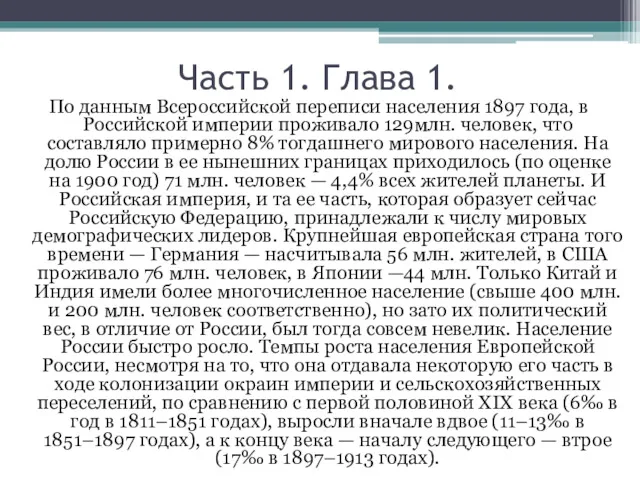 Часть 1. Глава 1.

По данным Всероссийской переписи населения 1897 года, в Российской империи проживало 129млн. человек, что составляло примерно 8% тогдашнего мирового населения. На долю России в ее нынешних границах приходилось (по оценке на 1900 год) 71 млн. человек — 4,4% всех жителей планеты. И Российская империя, и та ее часть, которая образует сейчас Российскую Федерацию, принадлежали к числу мировых демографических лидеров. Крупнейшая европейская страна того времени — Германия — насчитывала 56 млн. жителей, в США проживало 76 млн. человек, в Японии —44 млн. Только Китай и Индия имели более многочисленное население (свыше 400 млн. и 200 млн. человек соответственно), но зато их политический вес, в отличие от России, был тогда совсем невелик. Население России быстро росло. Темпы роста населения Европейской России, несмотря на то, что она отдавала некоторую его часть в ходе колонизации окраин империи и сельскохозяйственных переселений, по сравнению с первой половиной XIX века (6‰ в год в 1811–1851 годах), выросли вначале вдвое (11–13‰ в 1851–1897 годах), а к концу века — началу следующего — втрое (17‰ в 1897–1913 годах).